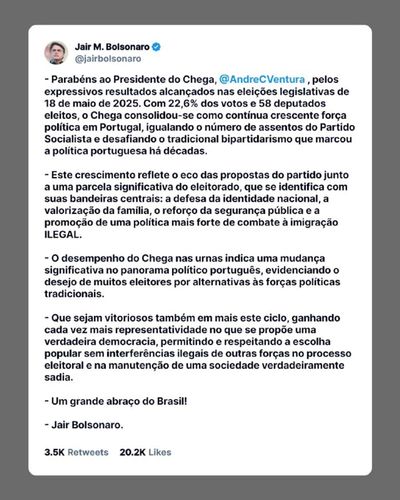 Jair M. Bolsonaro
@jairbolsonaro

- Parabéns ao Presidente do Chega, @AndreCVentura , pelos expressivos resultados alcançados nas eleições legislativas de 18 de maio de 2025. Com 22,6% dos votos e 58 deputados eleitos, o Chega consolidou-se como contínua crescente força política em Portugal, igualando o número de assentos do Partido Socialista e desafiando o tradicional bipartidarismo que marcou a política portuguesa há décadas.

- Este crescimento reflete o eco das propostas do partido junto a uma parcela significativa do eleitorado, que se identifica com suas bandeiras centrais: a defesa da identidade nacional, a valorização da família, o reforço da segurança pública e a promoção de uma política mais forte de combate à imigração ILEGAL.

- O desempenho do Chega nas urnas indica uma mudança significativa no panorama político português, evidenciando o desejo de muitos eleitores por alternativas às forças políticas tradicionais.

- Que sejam vitoriosos também em mais este ciclo, ganhando cada vez mais representatividade no que se propõe uma verdadeira democracia, permitindo e respeitando a escolha popular sem interferências ilegais de outras forças no processo eleitoral e na manutenção de uma sociedade verdadeiramente sadia.

- Um grande abraço do Brasil!

- Jair Bolsonaro.

3.5K Retweets 20.2K Likes